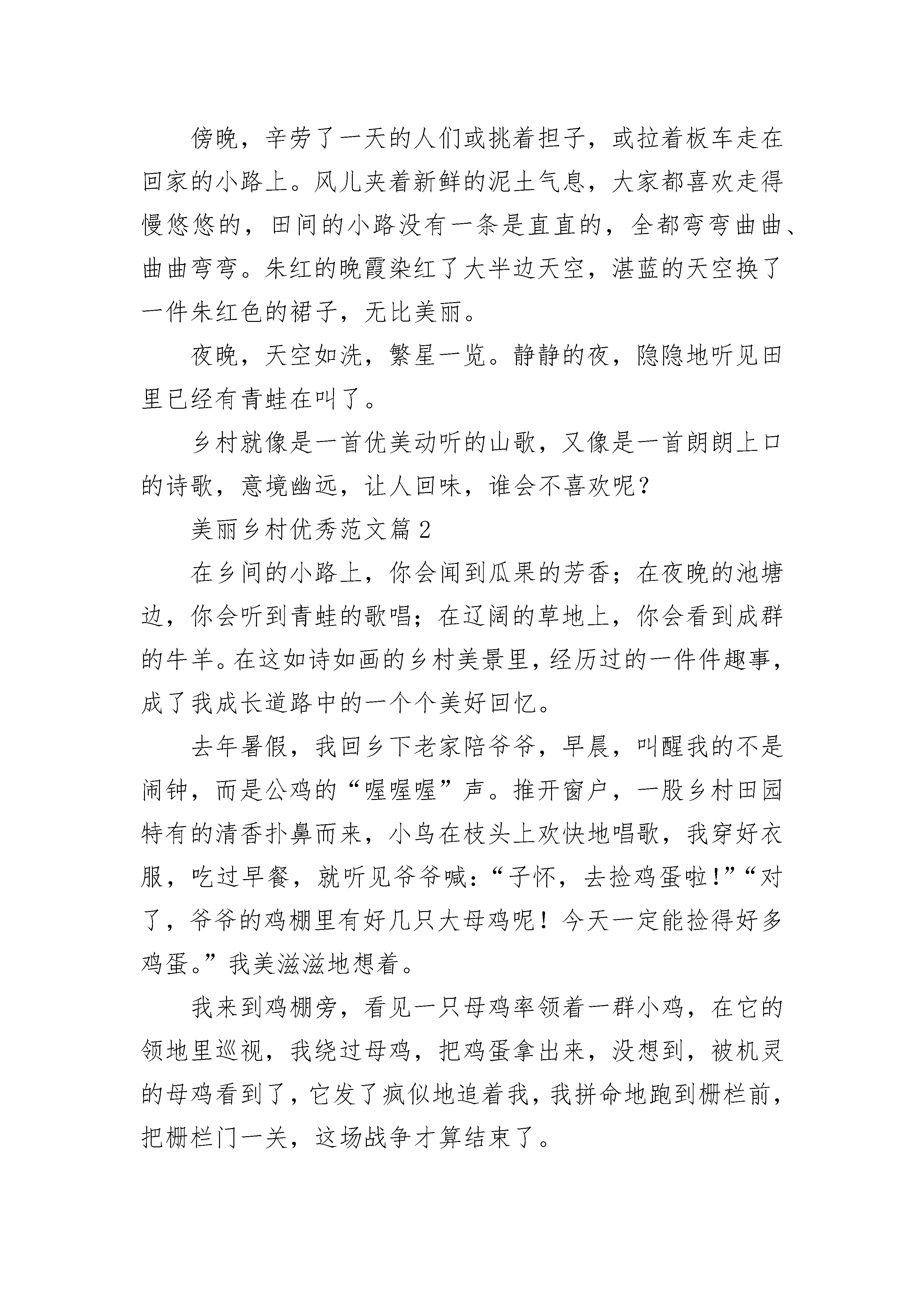 傍晚，辛劳了一天的人们或挑着担子，或拉着板车走在回家的小路上。风儿夹着新鲜的泥土气息，大家都喜欢走得慢悠悠的，田间的小路没有一条是直直的，全都弯弯曲曲、曲曲弯弯。朱红的晚霞染红了大半边天空，湛蓝的天空换了一件朱红色的裙子，无比美丽。

夜晚，天空如洗，繁星一览。静静的夜，隐隐地听见田里已经有青蛙在叫了。

乡村就像是一首优美动听的山歌，又像是一首朗朗上口的诗歌，意境幽远，让人回味，谁会不喜欢呢？

美丽乡村优秀范文篇 2

在乡间的小路上，你会闻到瓜果的芳香；在夜晚的池塘边，你会听到青蛙的歌唱；在辽阔的草地上，你会看到成群的牛羊。在这如诗如画的乡村美景里，经历过的一件件趣事，成了我成长道路中的一个个美好回忆。

去年暑假，我回乡下老家陪爷爷，早晨，叫醒我的不是闹钟，而是公鸡的“喔喔喔”声。推开窗户，一股乡村田园特有的清香扑鼻而来，小鸟在枝头上欢快地唱歌，我穿好衣服，吃过早餐，就听见爷爷喊：“子怀，去捡鸡蛋啦！”“对了，爷爷的鸡棚里有好几只大母鸡呢！今天一定能捡得好多鸡蛋。”我美滋滋地想着。

我来到鸡棚旁，看见一只母鸡率领着一群小鸡，在它的领地里巡视，我绕过母鸡，把鸡蛋拿出来，没想到，被机灵的母鸡看到了，它发了疯似地追着我，我拼命地跑到栅栏前，把栅栏门一关，这场战争才算结束了。